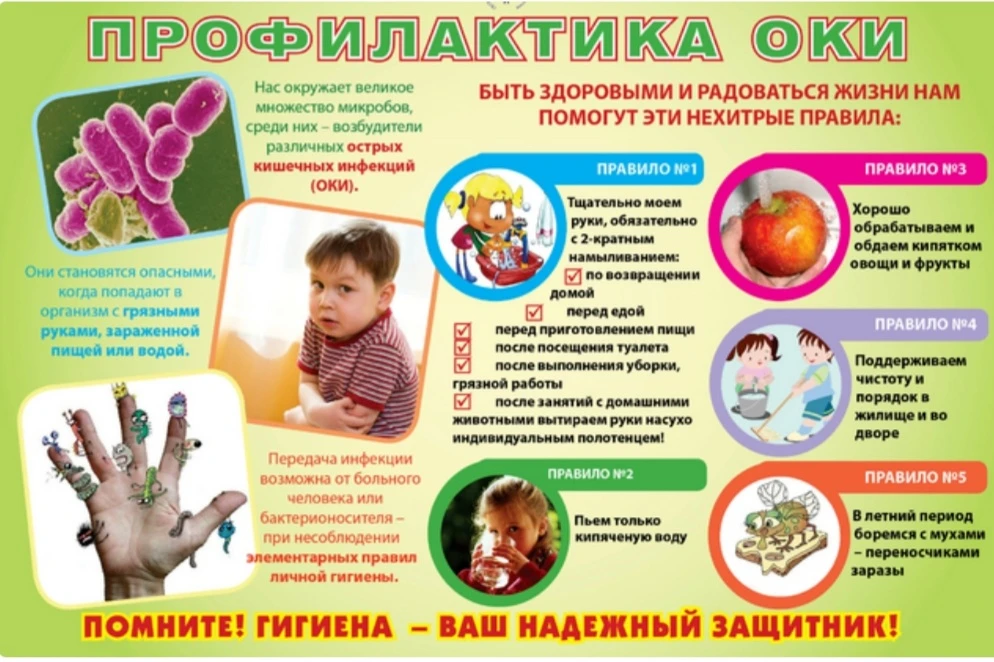 ПРОФИЛАКТИКА ОКИ

Нас окружает великое множество микробов, среди них – возбудители различных острых кишечных инфекций (ОКИ).

Они становятся опасными, когда попадают в организм с грязными руками, зараженной пищей или водой.

Передача инфекции возможна от больного человека или бактерионосителя – при несоблюдении элементарных правил личной гигиены.

БЫТЬ ЗДОРОВЫМИ И РАДОВАТЬСЯ ЖИЗНИ НАМ ПОМОГУТ ЭТИ НЕХИТРЫЕ ПРАВИЛА:

ПРАВИЛО №1

Тщательно моем руки, обязательно с 2-кратным намыливанием:
по возвращении домой
перед едой
перед приготовлением пищи
после посещения туалета
после выполнения уборки, грязной работы
после занятий с домашними животными вытираем руки насухо индивидуальным полотенцем!

ПРАВИЛО №2

Пьем только кипяченую воду

ПРАВИЛО №3

Хорошо обрабатываем и обдаем кипятком овощи и фрукты

ПРАВИЛО №4

Поддерживаем чистоту и порядок в жилище и во дворе

ПРАВИЛО №5

В летний период боремся с мухами – переносчиками заразы

ПОМНИТЕ! ГИГИЕНА – ВАШ НАДЕЖНЫЙ ЗАЩИТНИК!